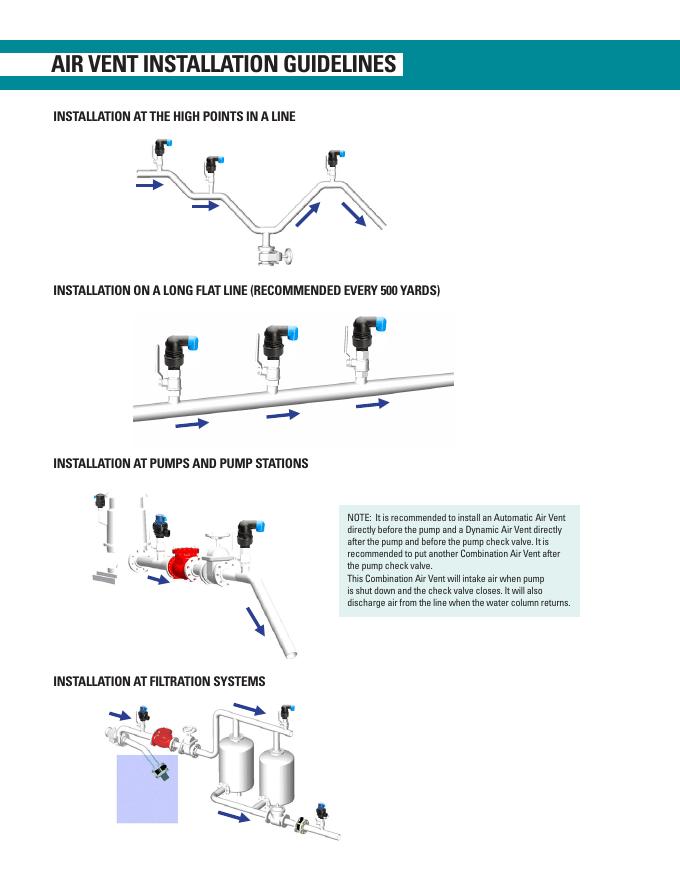 AIR VENT INSTALLATION GUIDELINES

INSTALLATION AT THE HIGH POINTS IN A LINE

INSTALLATION ON A LONG FLAT LINE (RECOMMENDED EVERY 500 YARDS)

INSTALLATION AT PUMPS AND PUMP STATIONS

NOTE: It is recommended to install an Automatic Air Vent directly before the pump and a Dynamic Air Vent directly after the pump and before the pump check valve. It is recommended to put another Combination Air Vent after the pump check valve.
This Combination Air Vent will intake air when pump is shut down and the check valve closes. It will also discharge air from the line when the water column returns.

INSTALLATION AT FILTRATION SYSTEMS